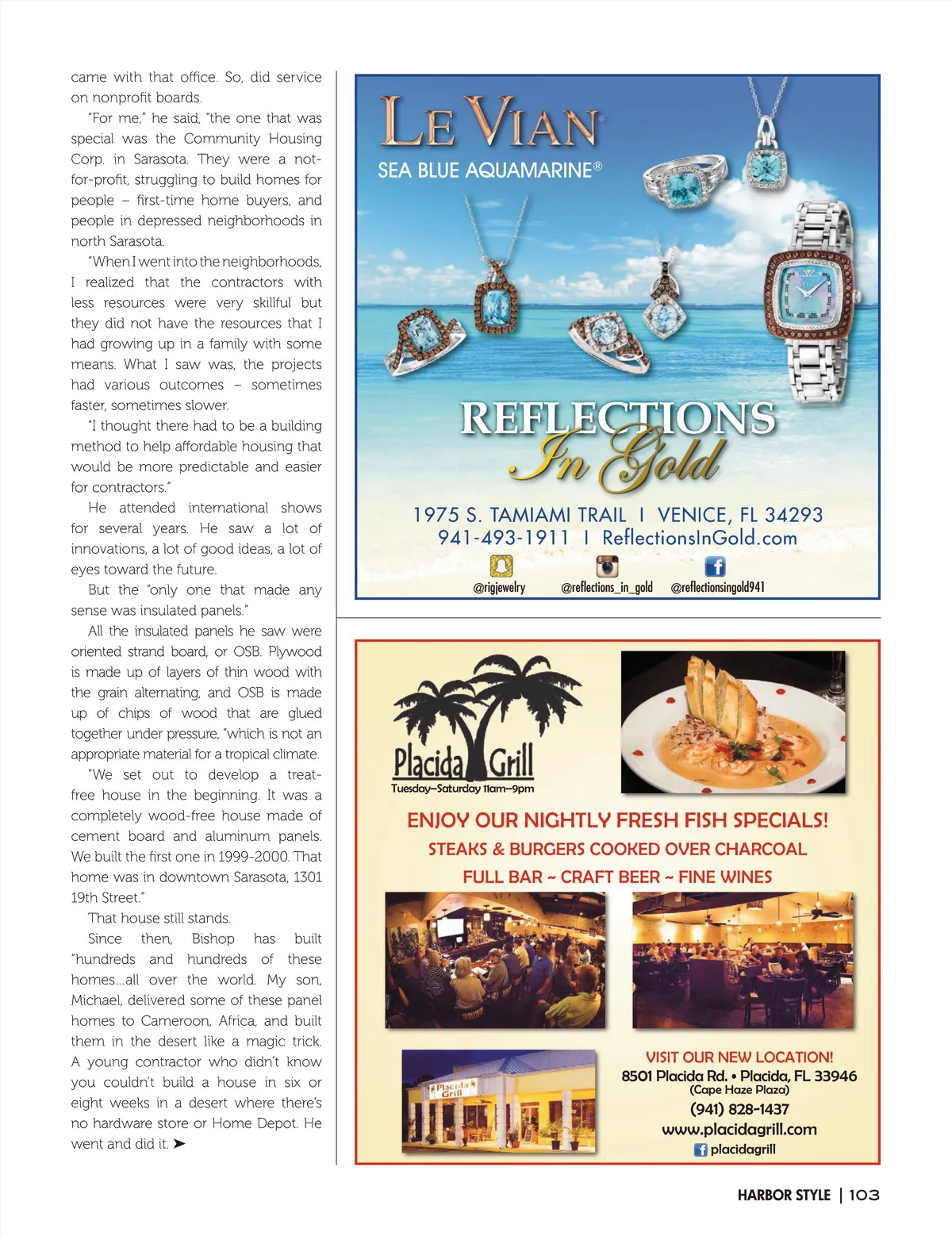 came with that office. So, did service on nonprofit boards.

"For me," he said, "the one that was special was the Community Housing Corp. in Sarasota. They were a not-for-profit, struggling to build homes for people – first-time home buyers, and people in depressed neighborhoods in north Sarasota.

"When I went into the neighborhoods, I realized that the contractors with less resources were very skillful but they did not have the resources that I had growing up in a family with some means. What I saw was, the projects had various outcomes – sometimes faster, sometimes slower.

"I thought there had to be a building method to help affordable housing that would be more predictable and easier for contractors."

He attended international shows for several years. He saw a lot of innovations, a lot of good ideas, a lot of eyes toward the future.

But the "only one that made any sense was insulated panels."

All the insulated panels he saw were oriented strand board, or OSB. Plywood is made up of layers of thin wood with the grain alternating, and OSB is made up of chips of wood that are glued together under pressure, "which is not an appropriate material for a tropical climate.

"We set out to develop a treat-free house in the beginning. It was a completely wood-free house made of cement board and aluminum panels. We built the first one in 1999-2000. That home was in downtown Sarasota, 1301 19th Street."

That house still stands.

Since then, Bishop has built "hundreds and hundreds of these homes…all over the world. My son, Michael, delivered some of these panel homes to Cameroon, Africa, and built them in the desert like a magic trick. A young contractor who didn't know you couldn't build a house in six or eight weeks in a desert where there's no hardware store or Home Depot. He went and did it. ➤

LE VIAN
SEA BLUE AQUAMARINE®

REFLECTIONS
In Gold

1975 S. TAMIAMI TRAIL I VENICE, FL 34293
941-493-1911 I ReflectionsInGold.com

@rigjewelry @reflections_in_gold @reflectionsingold941

Placida Grill
Tuesday–Saturday 11am–9pm

ENJOY OUR NIGHTLY FRESH FISH SPECIALS!
STEAKS & BURGERS COOKED OVER CHARCOAL
FULL BAR ~ CRAFT BEER ~ FINE WINES

Placida Grill

VISIT OUR NEW LOCATION!
8501 Placida Rd. • Placida, FL 33946
(Cape Haze Plaza)
(941) 828-1437
www.placidagrill.com
placidagrill

HARBOR STYLE | 103